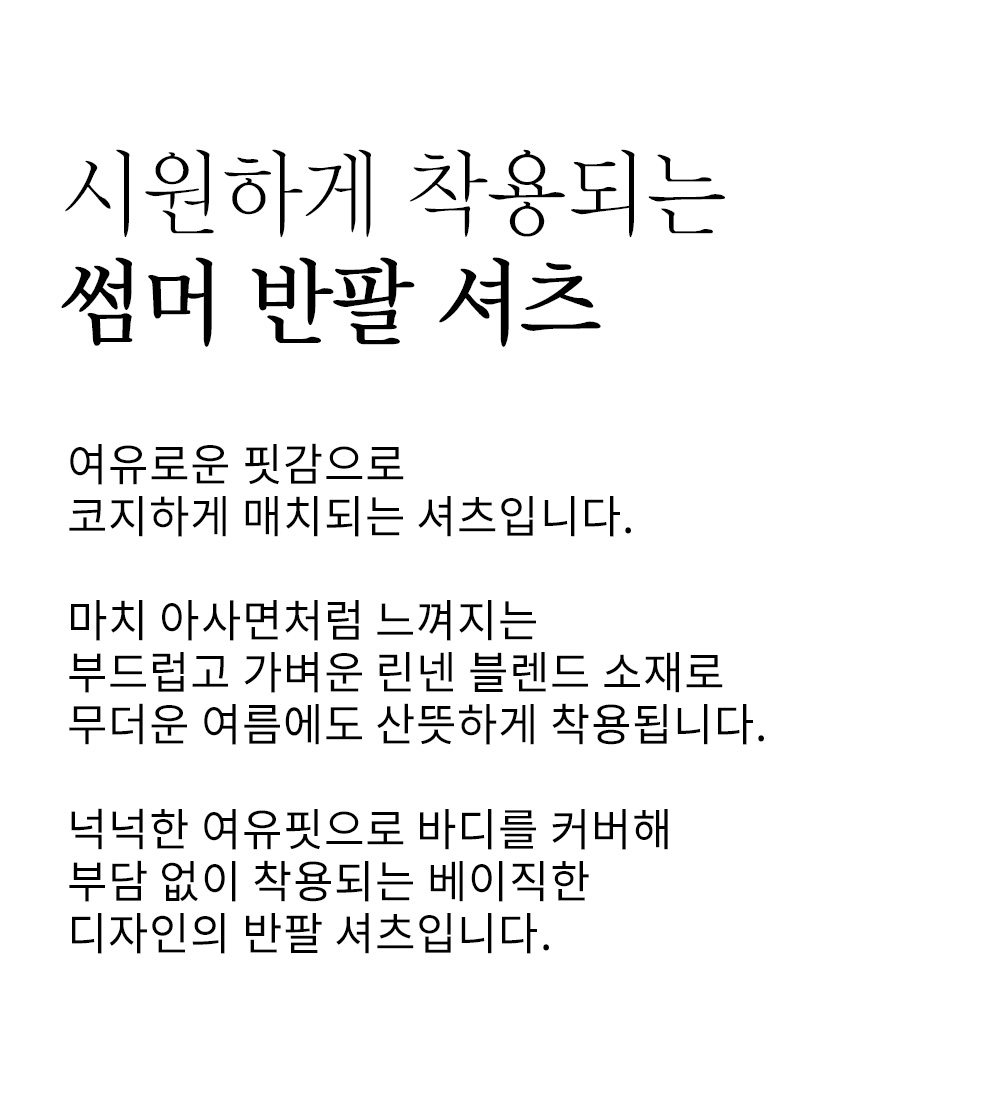 시원하게 착용되는
썸머 반팔 셔츠

여유로운 핏감으로
코지하게 매치되는 셔츠입니다.

마치 아사면처럼 느껴지는
부드럽고 가벼운 린넨 블렌드 소재로
무더운 여름에도 산뜻하게 착용됩니다.

넉넉한 여유핏으로 바디를 커버해
부담 없이 착용되는 베이직한
디자인의 반팔 셔츠입니다.